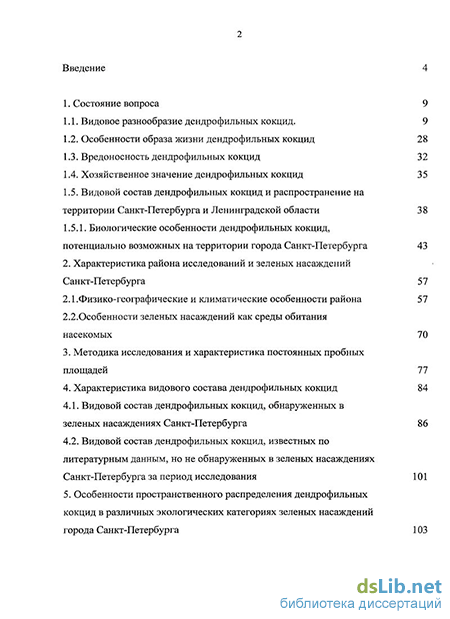 2

Введение 4

1. Состояние вопроса 9
1.1. Видовое разнообразие дендрофильных кокцид. 9
1.2. Особенности образа жизни дендрофильных кокцид 28
1.3. Вредоносность дендрофильных кокцид 32
1.4. Хозяйственное значение дендрофильных кокцид 35
1.5. Видовой состав дендрофильных кокцид и распространение на территории Санкт-Петербурга и Ленинградской области 38
1.5.1. Биологические особенности дендрофильных кокцид, потенциально возможных на территории города Санкт-Петербурга 43
2. Характеристика района исследований и зеленых насаждений Санкт-Петербурга 57
2.1.Физико-географические и климатические особенности района 57
2.2.Особенности зеленых насаждений как среды обитания насекомых 70
3. Методика исследования и характеристика постоянных пробных площадей 77
4. Характеристика видового состава дендрофильных кокцид 84
4.1. Видовой состав дендрофильных кокцид, обнаруженных в зеленых насаждениях Санкт-Петербурга 86
4.2. Видовой состав дендрофильных кокцид, известных по литературным данным, но не обнаруженных в зеленых насаждениях Санкт-Петербурга за период исследования 101
5. Особенности пространственного распределения дендрофильных кокцид в различных экологических категориях зеленых насаждений города Санкт-Петербурга 103

dsLib.net
библиотека диссертаций